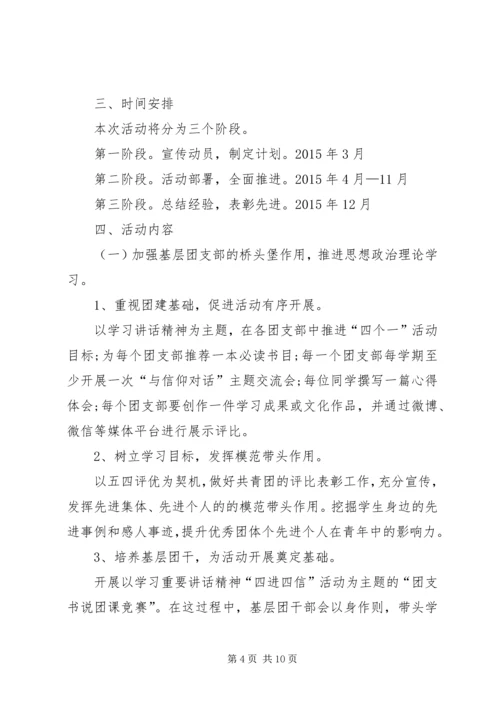 三、时间安排

本次活动将分为三个阶段。

第一阶段。宣传动员，制定计划。2015 年 3 月

第二阶段。活动部署，全面推进。2015 年 4 月—11 月

第三阶段。总结经验，表彰先进。2015 年 12 月

四、活动内容

（一）加强基层团支部的桥头堡作用，推进思想政治理论学习。

1、重视团建基础，促进活动有序开展。

以学习讲话精神为主题，在各团支部中推进“四个一”活动目标：为每个团支部推荐一本必读书目；每一个团支部每学期至少开展一次“与信仰对话”主题交流会；每位同学撰写一篇心得体会；每个团支部要创作一件学习成果或文化作品，并通过微博、微信等媒体平台进行展示评比。

2、树立学习目标，发挥模范带头作用。

以五四评优为契机，做好共青团的评比表彰工作，充分宣传，发挥先进集体、先进个人的的模范带头作用。挖掘学生身边的先进事例和感人事迹，提升优秀团体个先进个人在青年中的影响力。

3、培养基层团干，为活动开展奠定基础。

开展以学习重要讲话精神“四进四信”活动为主题的“团支书说团课竞赛”。在这过程中，基层团干部会以身作则，带头学

第 4 页 共 10 页